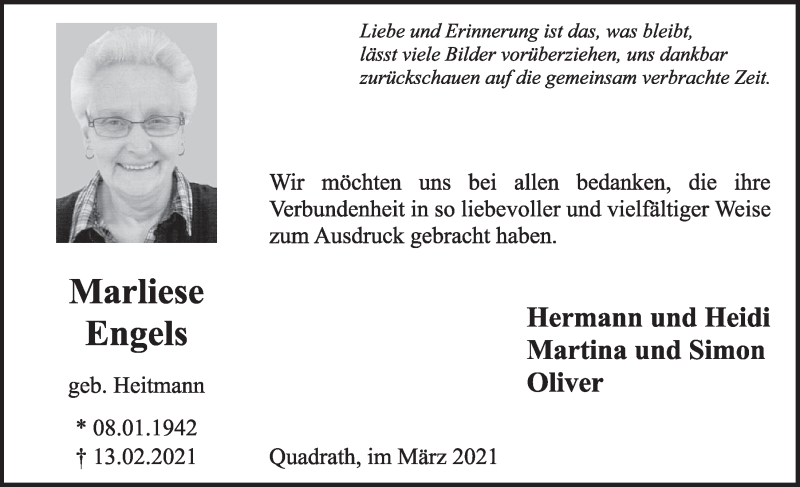 Liebe und Erinnerung ist das, was bleibt, lässt viele Bilder vorüberziehen, uns dankbar zurückschauen auf die gemeinsam verbrachte Zeit.

Wir möchten uns bei allen bedanken, die ihre Verbundenheit in so liebevoller und vielfältiger Weise zum Ausdruck gebracht haben.

Marliese
Engels

geb. Heitmann

* 08.01.1942
† 13.02.2021

Hermann und Heidi
Martina und Simon
Oliver

Quadrath, im März 2021